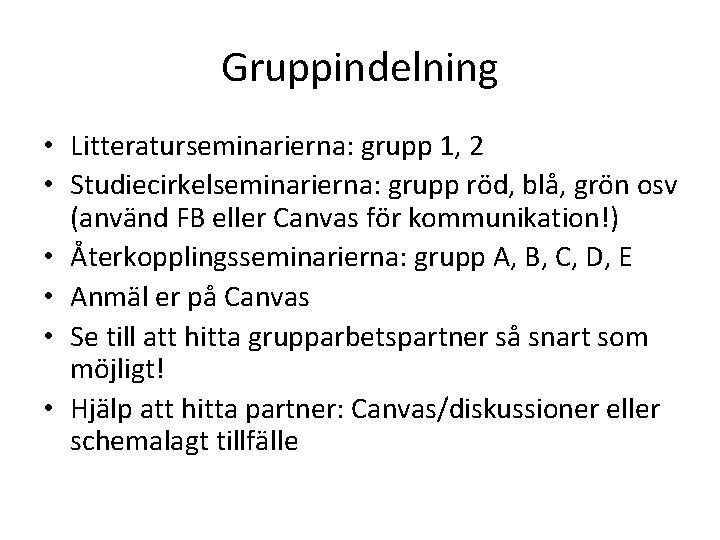 Gruppindelning

• Litteraturseminarierna: grupp 1, 2
• Studiecirkelseminarierna: grupp röd, blå, grön osv (använd FB eller Canvas för kommunikation!)
• Återkopplingsseminarierna: grupp A, B, C, D, E
• Anmäl er på Canvas
• Se till att hitta grupparbetspartner så snart som möjligt!
• Hjälp att hitta partner: Canvas/diskussioner eller schemalagt tillfälle